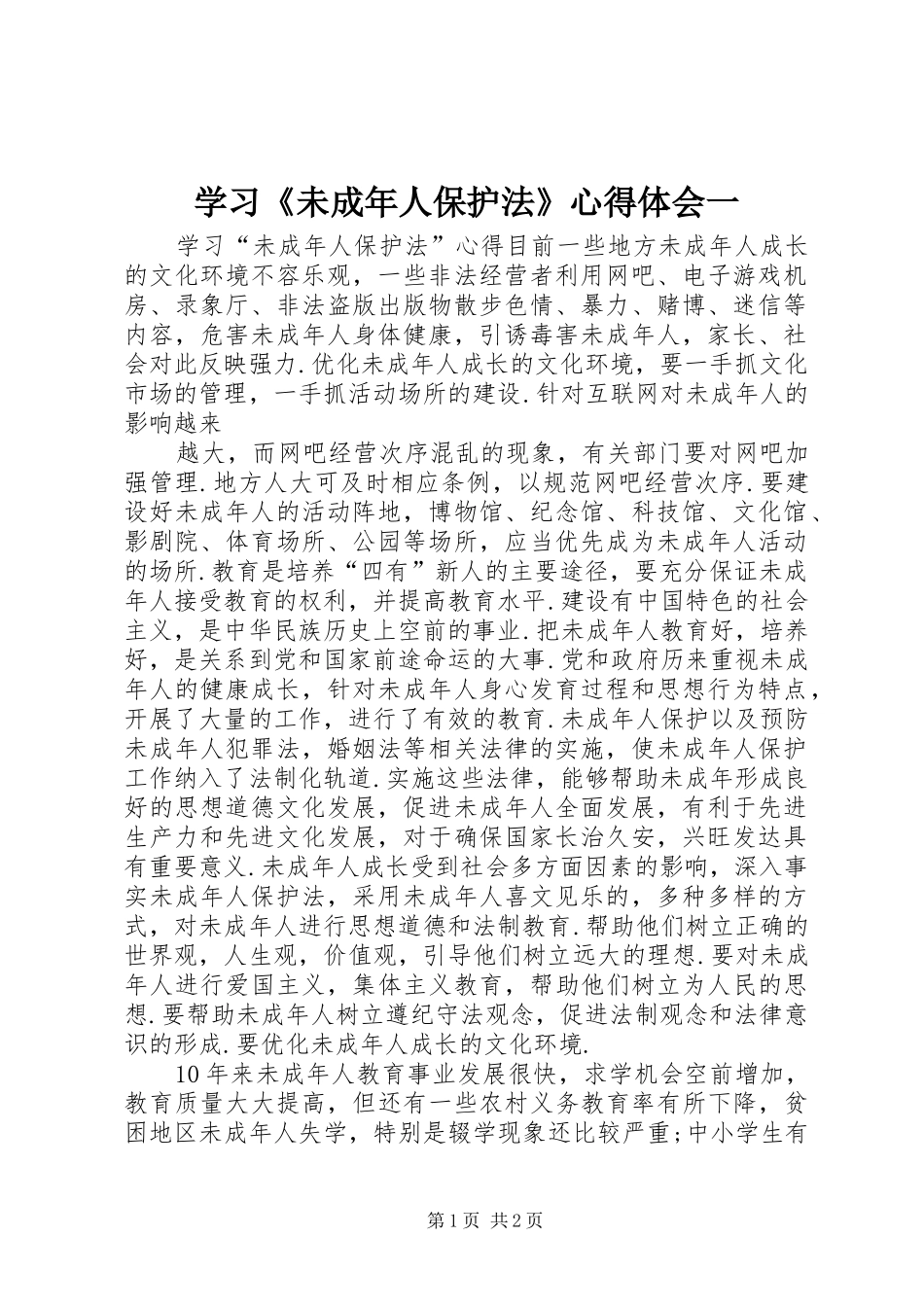 学习《未成年人保护法》心得体会一

学习“未成年人保护法”心得目前一些地方未成年人成长的文化环境不容乐观，一些非法经营者利用网吧、电子游戏机房、录象厅、非法盗版出版物散步色情、暴力、赌博、迷信等内容，危害未成年人身体健康，引诱毒害未成年人，家长、社会对此反映强力.优化未成年人成长的文化环境，要一手抓文化市场的管理，一手抓活动场所的建设.针对互联网对未成年人的影响越来

越大，而网吧经营次序混乱的现象，有关部门要对网吧加强管理.地方人大可及时相应条例，以规范网吧经营次序.要建设好未成年人的活动阵地，博物馆、纪念馆、科技馆、文化馆、影剧院、体育场所、公园等场所，应当优先成为未成年人活动的场所.教育是培养“四有”新人的主要途径，要充分保证未成年人接受教育的权利，并提高教育水平.建设有中国特色的社会主义，是中华民族历史上空前的事业.把未成年人教育好，培养好，是关系到党和国家前途命运的大事.党和政府历来重视未成年人的健康成长，针对未成年人身心发育过程和思想行为特点，开展了大量的工作，进行了有效的教育.未成年人保护以及预防未成年人犯罪法，婚姻法等相关法律的实施，使未成年人保护工作纳入了法制化轨道.实施这些法律，能够帮助未成年形成良好的思想道德文化发展，促进未成年人全面发展，有利于先进生产力和先进文化发展，对于确保国家长治久安，兴旺发达具有重要意义.未成年人成长受到社会多方面因素的影响，深入事实未成年人保护法，采用未成年人喜文见乐的，多种多样的方式，对未成年人进行思想道德和法制教育.帮助他们树立正确的世界观，人生观，价值观，引导他们树立远大的理想.要对未成年人进行爱国主义，集体主义教育，帮助他们树立为人民的思想.要帮助未成年人树立遵纪守法观念，促进法制观念和法律意识的形成.要优化未成年人成长的文化环境.

10年来未成年人教育事业发展很快，求学机会空前增加，教育质量大大提高，但还有一些农村义务教育率有所下降，贫困地区未成年人失学，特别是辍学现象还比较严重;中小学生有

第1页 共2页